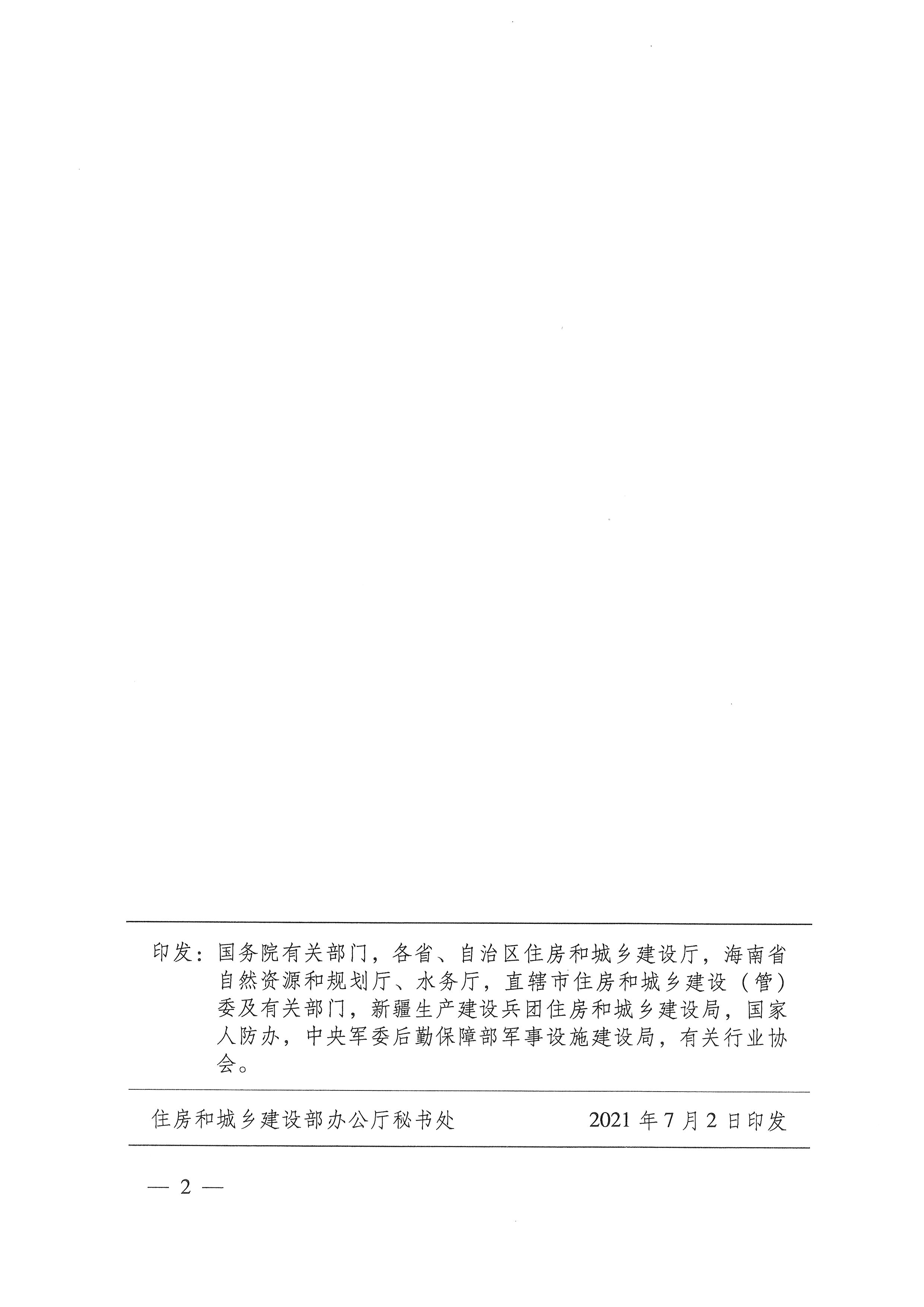 印发：国务院有关部门，各省、自治区住房和城乡建设厅，海南省自然资源和规划厅、水务厅，直辖市住房和城乡建设（管）委及有关部门，新疆生产建设兵团住房和城乡建设局，国家人防办，中央军委后勤保障部军事设施建设局，有关行业协会。

住房和城乡建设部办公厅秘书处　　2021 年 7 月 2 日印发

— 2 —